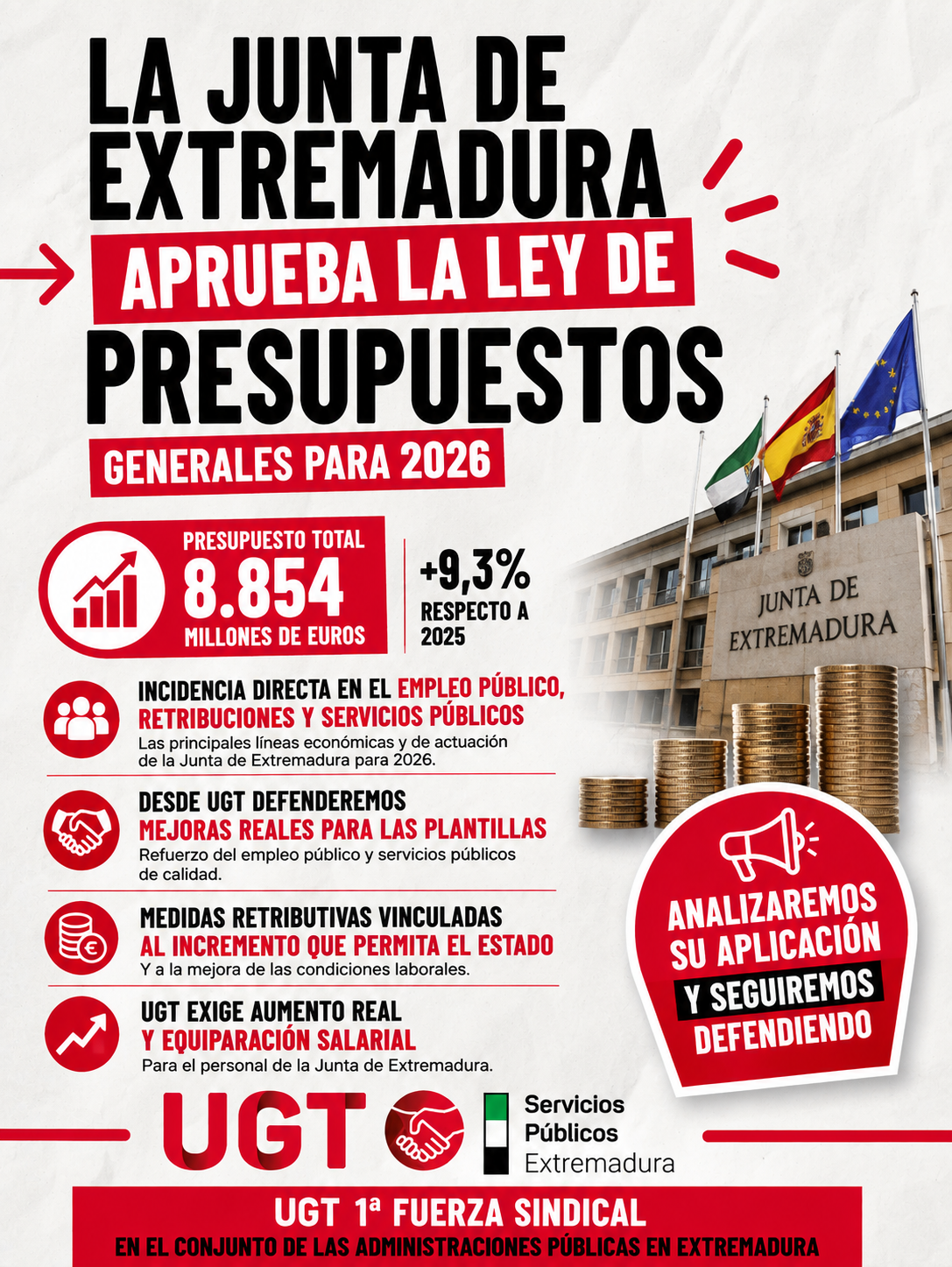 LA JUNTA DE EXTREMADURA
APRUEBA LA LEY DE
PRESUPUESTOS
GENERALES PARA 2026

PRESUPUESTO TOTAL
8.854
MILLONES DE EUROS

+9,3%
RESPECTO A 2025

JUNTA DE EXTREMADURA

INCIDENCIA DIRECTA EN EL EMPLEO PÚBLICO, RETRIBUCIONES Y SERVICIOS PÚBLICOS
Las principales líneas económicas y de actuación de la Junta de Extremadura para 2026.

DESDE UGT DEFENDEREMOS
MEJORAS REALES PARA LAS PLANTILLAS
Refuerzo del empleo público y servicios públicos de calidad.

MEDIDAS RETRIBUTIVAS VINCULADAS
AL INCREMENTO QUE PERMITA EL ESTADO
Y a la mejora de las condiciones laborales.

UGT EXIGE AUMENTO REAL
Y EQUIPARACIÓN SALARIAL
Para el personal de la Junta de Extremadura.

ANALIZAREMOS SU APLICACIÓN
Y SEGUIREMOS
DEFENDIENDO

UGT
Servicios Públicos Extremadura

UGT 1ª FUERZA SINDICAL
EN EL CONJUNTO DE LAS ADMINISTRACIONES PÚBLICAS EN EXTREMADURA